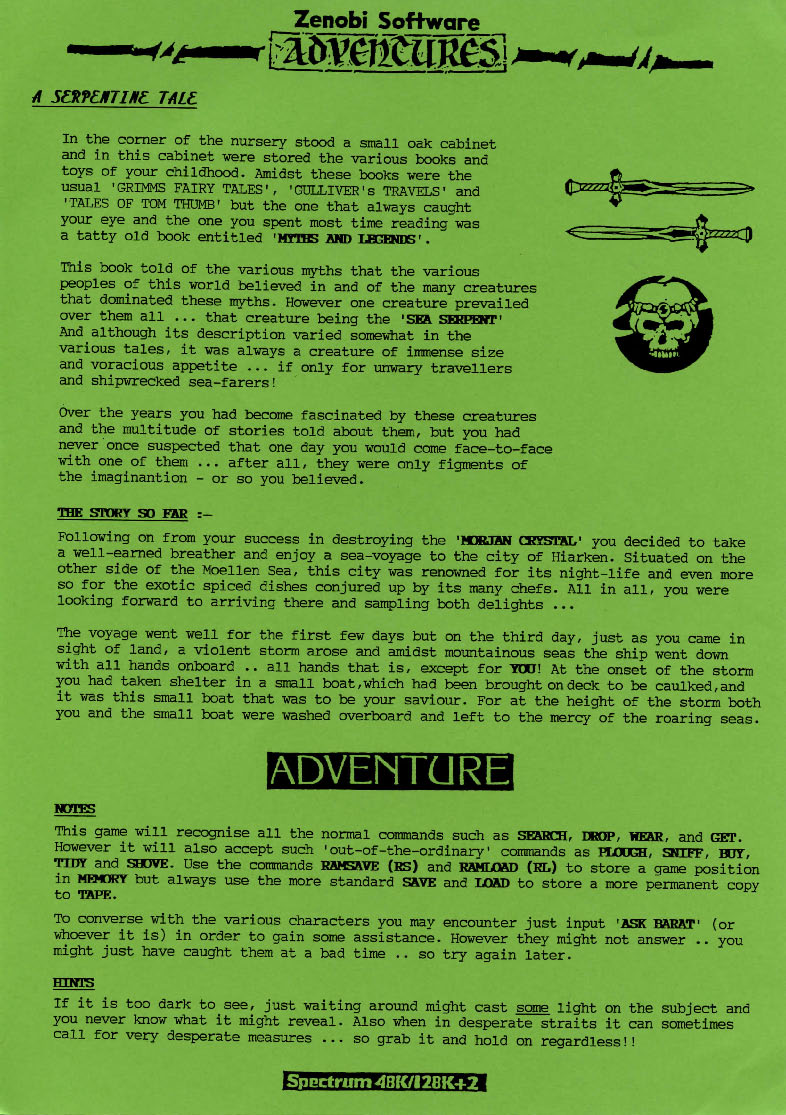 Zenobi Software

ADVENTURES

A SERPENTINE TALE

In the corner of the nursery stood a small oak cabinet and in this cabinet were stored the various books and toys of your childhood. Amidst these books were the usual 'GRIMMS FAIRY TALES', 'GULLIVER's TRAVELS' and 'TALES OF TOM THUMB' but the one that always caught your eye and the one you spent most time reading was a tatty old book entitled 'MYTHS AND LEGENDS'.

This book told of the various myths that the various peoples of this world believed in and of the many creatures that dominated these myths. However one creature prevailed over them all ... that creature being the 'SEA SERPENT' And although its description varied somewhat in the various tales, it was always a creature of immense size and voracious appetite ... if only for unwary travellers and shipwrecked sea-farers!

Over the years you had become fascinated by these creatures and the multitude of stories told about them, but you had never once suspected that one day you would come face-to-face with one of them ... after all, they were only figments of the imaginantion - or so you believed.

THE STORY SO FAR :-

Following on from your success in destroying the 'MORJAN CRYSTAL' you decided to take a well-earned breather and enjoy a sea-voyage to the city of Hiarken. Situated on the other side of the Moellen Sea, this city was renowned for its night-life and even more so for the exotic spiced dishes conjured up by its many chefs. All in all, you were looking forward to arriving there and sampling both delights ...

The voyage went well for the first few days but on the third day, just as you came in sight of land, a violent storm arose and amidst mountainous seas the ship went down with all hands onboard .. all hands that is, except for YOU! At the onset of the storm you had taken shelter in a small boat,which had been brought on deck to be caulked,and it was this small boat that was to be your saviour. For at the height of the storm both you and the small boat were washed overboard and left to the mercy of the roaring seas.

ADVENTURE

NOTES

This game will recognise all the normal commands such as SEARCH, DROP, WEAR, and GET. However it will also accept such 'out-of-the-ordinary' commands as PLOUGH, SNIFF, BUY, TIDY and SHOVE. Use the commands RAMSAVE (RS) and RAMLOAD (RL) to store a game position in MEMORY but always use the more standard SAVE and LOAD to store a more permanent copy to TAPE.

To converse with the various characters you may encounter just input 'ASK BARAT' (or whoever it is) in order to gain some assistance. However they might not answer .. you might just have caught them at a bad time .. so try again later.

HINTS

If it is too dark to see, just waiting around might cast some light on the subject and you never know what it might reveal. Also when in desperate straits it can sometimes call for very desperate measures ... so grab it and hold on regardless!!

Spectrum 48K/128K+2